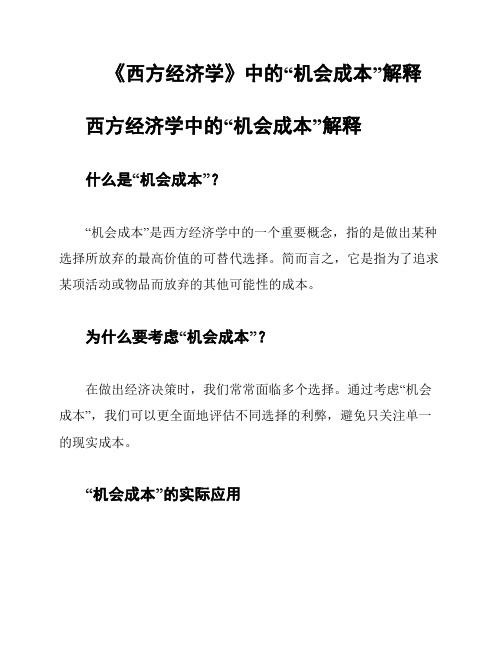 《西方经济学》中的“机会成本”解释

西方经济学中的“机会成本”解释

什么是“机会成本”？

“机会成本”是西方经济学中的一个重要概念，指的是做出某种选择所放弃的最高价值的可替代选择。简而言之，它是指为了追求某项活动或物品而放弃的其他可能性的成本。

为什么要考虑“机会成本”？

在做出经济决策时，我们常常面临多个选择。通过考虑“机会成本”，我们可以更全面地评估不同选择的利弊，避免只关注单一的现实成本。

“机会成本”的实际应用